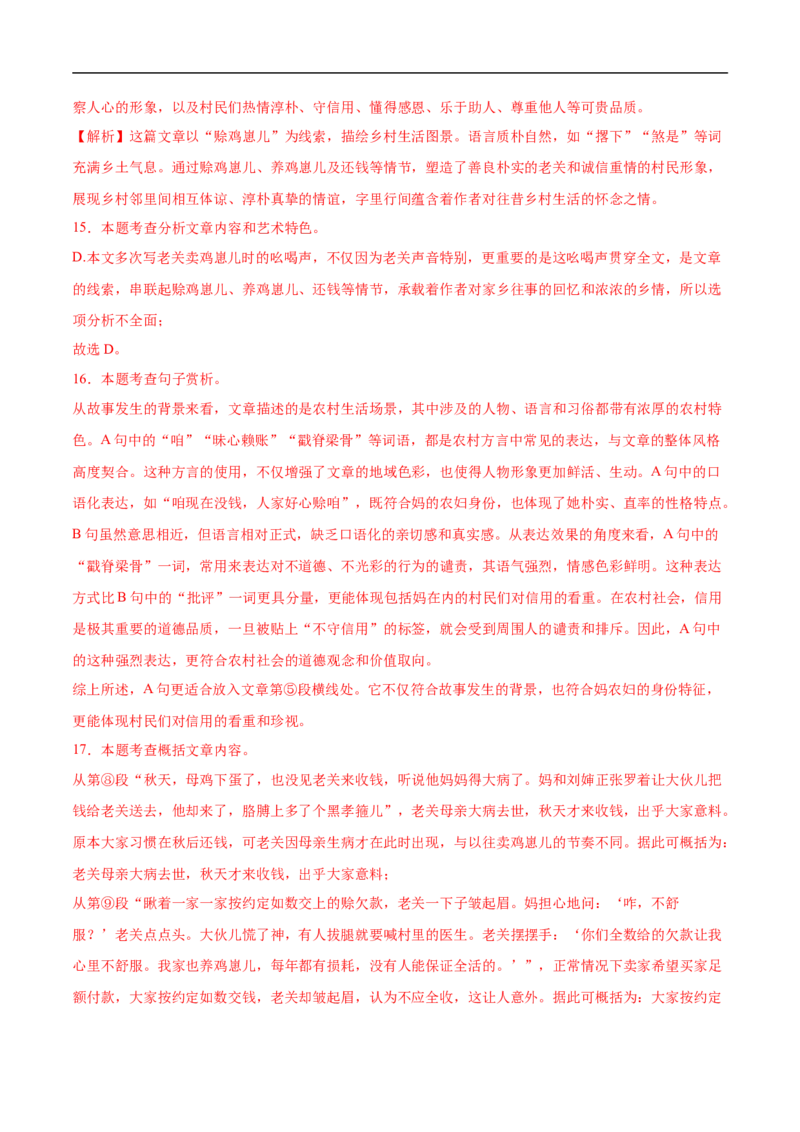 察人心的形象，以及村民们热情淳朴、守信用、懂得感恩、乐于助人、尊重他人等可贵品质。

【解析】这篇文章以“赊鸡崽儿”为线索，描绘乡村生活图景。语言质朴自然，如“撂下”“煞是”等词充满乡土气息。通过赊鸡崽儿、养鸡崽儿及还钱等情节，塑造了善良朴实的老关和诚信重情的村民形象，展现乡村邻里间相互体谅、淳朴真挚的情谊，字里行间蕴含着作者对往昔乡村生活的怀念之情。

15．本题考查分析文章内容和艺术特色。

D.本文多次写老关卖鸡崽儿时的吆喝声，不仅因为老关声音特别，更重要的是这吆喝声贯穿全文，是文章的线索，串联起赊鸡崽儿、养鸡崽儿、还钱等情节，承载着作者对家乡往事的回忆和浓浓的乡情，所以选项分析不全面；

故选 D。

16．本题考查句子赏析。

从故事发生的背景来看，文章描述的是农村生活场景，其中涉及的人物、语言和习俗都带有浓厚的农村特色。A 句中的“咱”“昧心赖账”“戳脊梁骨”等词语，都是农村方言中常见的表达，与文章的整体风格高度契合。这种方言的使用，不仅增强了文章的地域色彩，也使得人物形象更加鲜活、生动。A 句中的口语化表达，如“咱现在没钱，人家好心赊咱”，既符合妈的农妇身份，也体现了她朴实、直率的性格特点。B 句虽然意思相近，但语言相对正式，缺乏口语化的亲切感和真实感。从表达效果的角度来看，A 句中的“戳脊梁骨”一词，常用来表达对不道德、不光彩的行为的谴责，其语气强烈，情感色彩鲜明。这种表达方式比 B 句中的“批评”一词更具分量，更能体现包括妈在内的村民们对信用的看重。在农村社会，信用是极其重要的道德品质，一旦被贴上“不守信用”的标签，就会受到周围人的谴责和排斥。因此，A 句中的这种强烈表达，更符合农村社会的道德观念和价值取向。

综上所述，A 句更适合放入文章第⑤段横线处。它不仅符合故事发生的背景，也符合妈农妇的身份特征，更能体现村民们对信用的看重和珍视。

17．本题考查概括文章内容。

从第⑧段“秋天，母鸡下蛋了，也没见老关来收钱，听说他妈妈得大病了。妈和刘婶正张罗着让大伙儿把钱给老关送去，他却来了，胳膊上多了个黑孝箍儿”，老关母亲大病去世，秋天才来收钱，出乎大家意料。原本大家习惯在秋后还钱，可老关因母亲生病才在此时出现，与以往卖鸡崽儿的节奏不同。据此可概括为：老关母亲大病去世，秋天才来收钱，出乎大家意料；

从第⑨段“瞅着一家一家按约定如数交上的赊欠款，老关一下子皱起眉。妈担心地问：‘咋，不舒服？’老关点点头。大伙儿慌了神，有人拔腿就要喊村里的医生。老关摆摆手：‘你们全数给的欠款让我心里不舒服。我家也养鸡崽儿，每年都有损耗，没有人能保证全活的。’”，正常情况下卖家希望买家足额付款，大家按约定如数交钱，老关却皱起眉，认为不应全收，这让人意外。据此可概括为：大家按约定